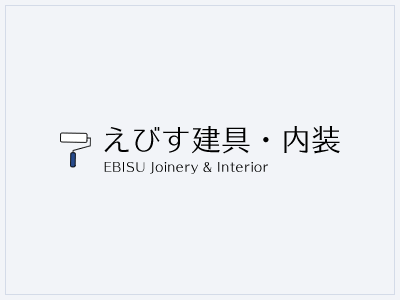 えびす建具・内装
EBISU Joinery & Interior